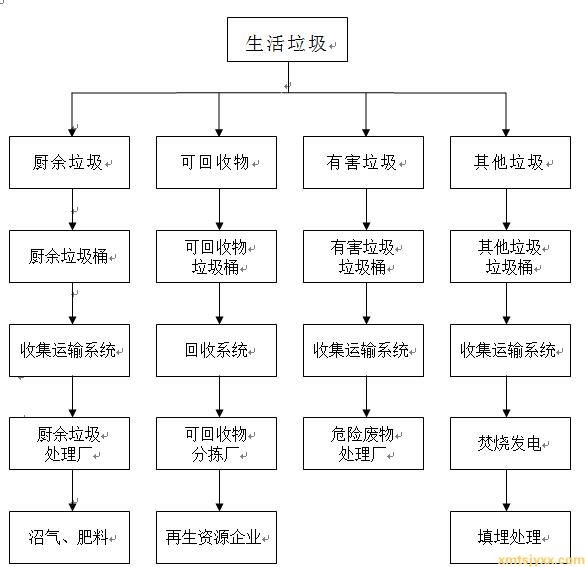 生活垃圾

厨余垃圾

厨余垃圾桶

收集运输系统

厨余垃圾处理厂

沼气、肥料

可回收物

可回收物垃圾桶

回收系统

可回收物分拣厂

再生资源企业

有害垃圾

有害垃圾垃圾桶

收集运输系统

危险废物处理厂

其他垃圾

其他垃圾垃圾桶

收集运输系统

焚烧发电

填埋处理

xmtsjyxx.com